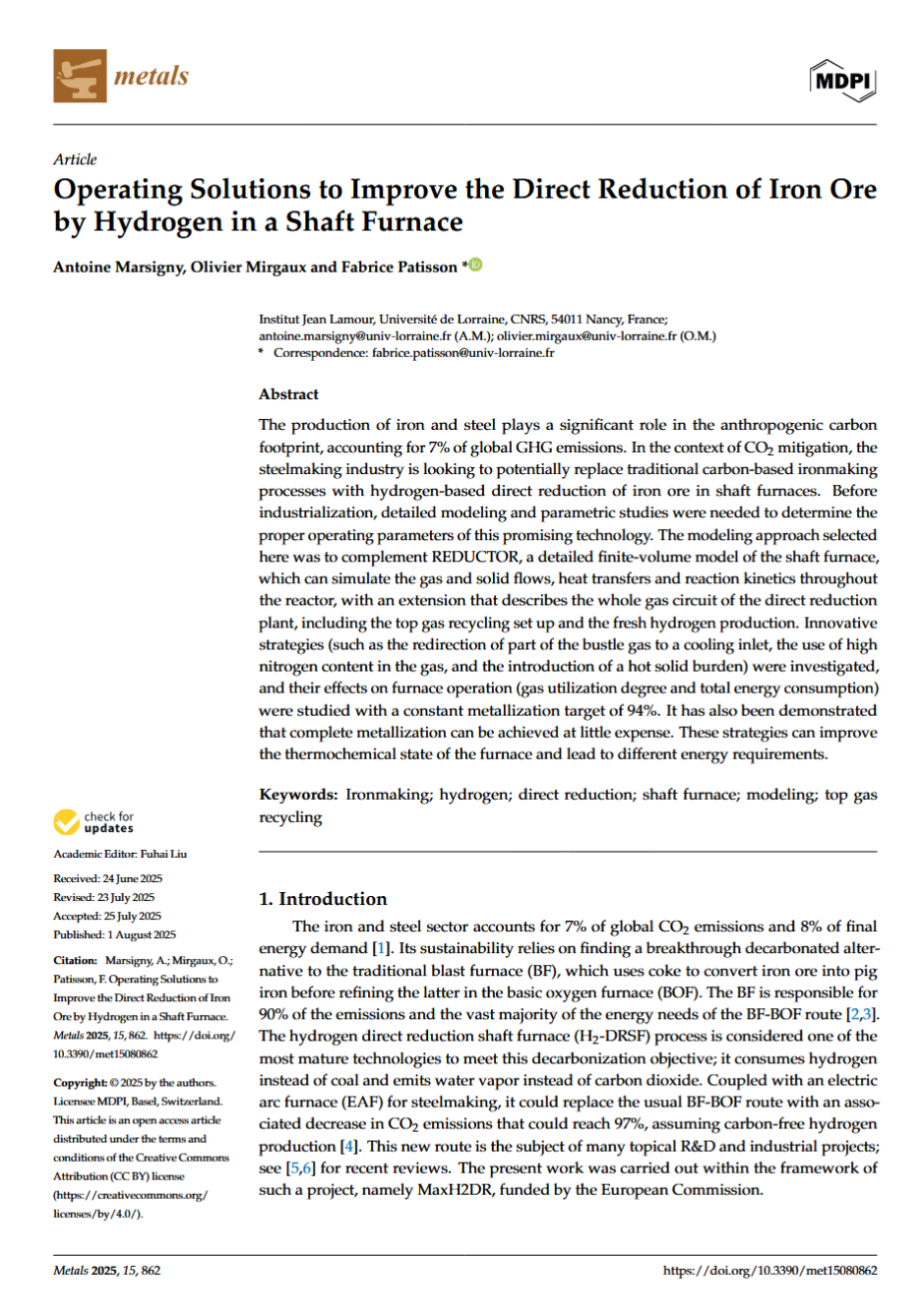 metals

MDPI

Article

Operating Solutions to Improve the Direct Reduction of Iron Ore by Hydrogen in a Shaft Furnace

Antoine Marsigny, Olivier Mirgaux and Fabrice Patisson *

Institut Jean Lamour, Université de Lorraine, CNRS, 54011 Nancy, France; antoine.marsigny@univ-lorraine.fr (A.M.); olivier.mirgaux@univ-lorraine.fr (O.M.)
* Correspondence: fabrice.patisson@univ-lorraine.fr

Abstract

The production of iron and steel plays a significant role in the anthropogenic carbon footprint, accounting for 7% of global GHG emissions. In the context of $CO_2$ mitigation, the steelmaking industry is looking to potentially replace traditional carbon-based ironmaking processes with hydrogen-based direct reduction of iron ore in shaft furnaces. Before industrialization, detailed modeling and parametric studies were needed to determine the proper operating parameters of this promising technology. The modeling approach selected here was to complement REDUCTOR, a detailed finite-volume model of the shaft furnace, which can simulate the gas and solid flows, heat transfers and reaction kinetics throughout the reactor, with an extension that describes the whole gas circuit of the direct reduction plant, including the top gas recycling set up and the fresh hydrogen production. Innovative strategies (such as the redirection of part of the bustle gas to a cooling inlet, the use of high nitrogen content in the gas, and the introduction of a hot solid burden) were investigated, and their effects on furnace operation (gas utilization degree and total energy consumption) were studied with a constant metallization target of 94%. It has also been demonstrated that complete metallization can be achieved at little expense. These strategies can improve the thermochemical state of the furnace and lead to different energy requirements.

Keywords: Ironmaking; hydrogen; direct reduction; shaft furnace; modeling; top gas recycling

check for updates

Academic Editor: Fuhai Liu

Received: 24 June 2025
Revised: 23 July 2025
Accepted: 25 July 2025
Published: 1 August 2025

Citation: Marsigny, A.; Mirgaux, O.; Patisson, F. Operating Solutions to Improve the Direct Reduction of Iron Ore by Hydrogen in a Shaft Furnace. Metals 2025, 15, 862. https://doi.org/10.3390/met15080862

Copyright: © 2025 by the authors. Licensee MDPI, Basel, Switzerland. This article is an open access article distributed under the terms and conditions of the Creative Commons Attribution (CC BY) license (https://creativecommons.org/licenses/by/4.0/).

1. Introduction

The iron and steel sector accounts for 7% of global $CO_2$ emissions and 8% of final energy demand [1]. Its sustainability relies on finding a breakthrough decarbonated alternative to the traditional blast furnace (BF), which uses coke to convert iron ore into pig iron before refining the latter in the basic oxygen furnace (BOF). The BF is responsible for 90% of the emissions and the vast majority of the energy needs of the BF-BOF route [2,3]. The hydrogen direct reduction shaft furnace ($H_2$-DRSF) process is considered one of the most mature technologies to meet this decarbonization objective; it consumes hydrogen instead of coal and emits water vapor instead of carbon dioxide. Coupled with an electric arc furnace (EAF) for steelmaking, it could replace the usual BF-BOF route with an associated decrease in $CO_2$ emissions that could reach 97%, assuming carbon-free hydrogen production [4]. This new route is the subject of many topical R&D and industrial projects; see [5,6] for recent reviews. The present work was carried out within the framework of such a project, namely MaxH2DR, funded by the European Commission.

Metals 2025, 15, 862

https://doi.org/10.3390/met15080862